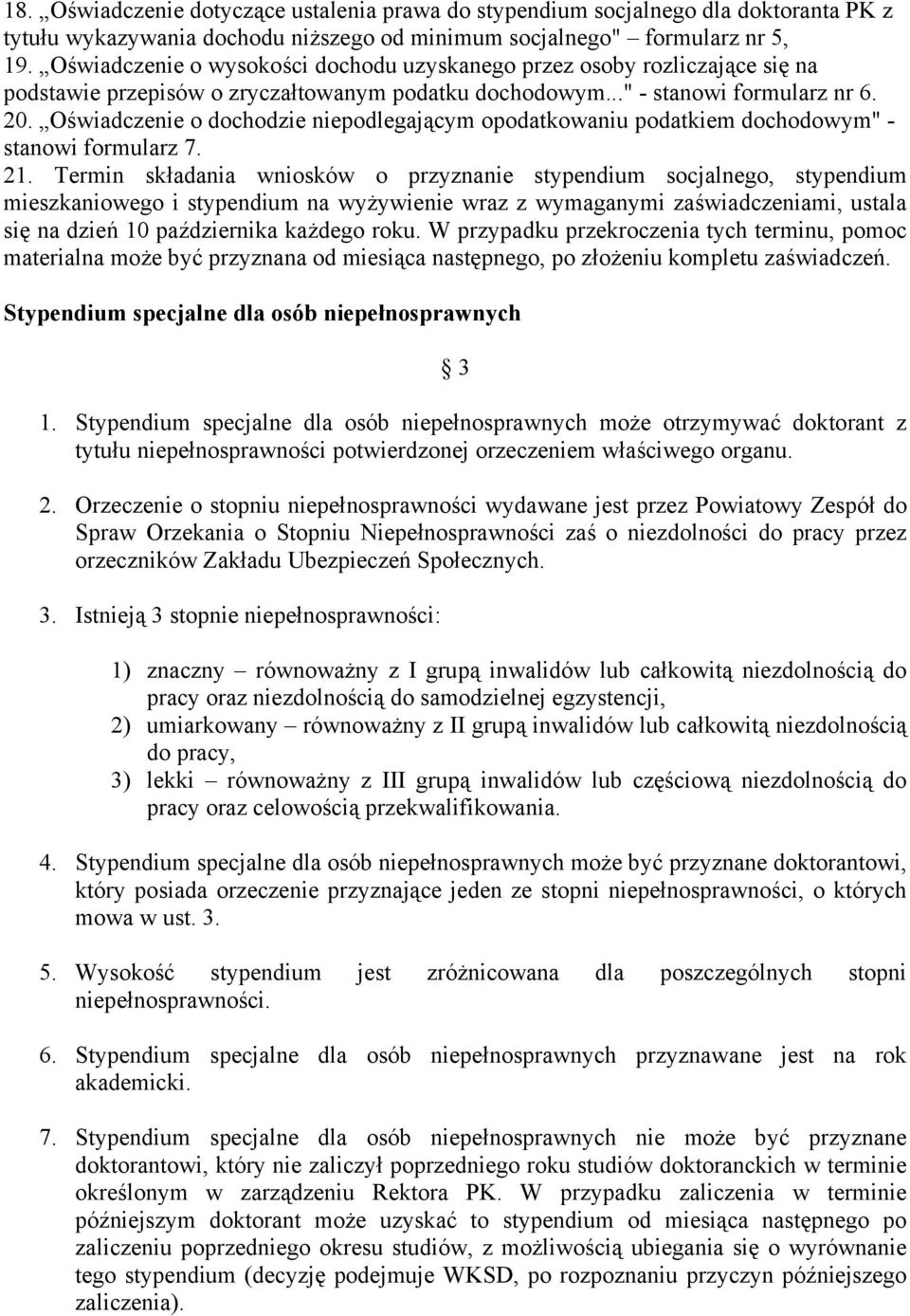 18. „Oświadczenie dotyczące ustalenia prawa do stypendium socjalnego dla doktoranta PK z tytułu wykazywania dochodu niższego od minimum socjalnego" – formularz nr 5,
19. „Oświadczenie o wysokości dochodu uzyskanego przez osoby rozliczające się na podstawie przepisów o zryczałtowanym podatku dochodowym..." - stanowi formularz nr 6.
20. „Oświadczenie o dochodzie niepodlegającym opodatkowaniu podatkiem dochodowym" - stanowi formularz 7.
21. Termin składania wniosków o przyznanie stypendium socjalnego, stypendium mieszkaniowego i stypendium na wyżywienie wraz z wymaganymi zaświadczeniami, ustala się na dzień 10 października każdego roku. W przypadku przekroczenia tych terminu, pomoc materialna może być przyznana od miesiąca następnego, po złożeniu kompletu zaświadczeń.

Stypendium specjalne dla osób niepełnosprawnych

§ 3

1. Stypendium specjalne dla osób niepełnosprawnych może otrzymywać doktorant z tytułu niepełnosprawności potwierdzonej orzeczeniem właściwego organu.

2. Orzeczenie o stopniu niepełnosprawności wydawane jest przez Powiatowy Zespół do Spraw Orzekania o Stopniu Niepełnosprawności zaś o niezdolności do pracy przez orzeczników Zakładu Ubezpieczeń Społecznych.

3. Istnieją 3 stopnie niepełnosprawności:

1) znaczny – równoważny z I grupą inwalidów lub całkowitą niezdolnością do pracy oraz niezdolnością do samodzielnej egzystencji,
2) umiarkowany – równoważny z II grupą inwalidów lub całkowitą niezdolnością do pracy,
3) lekki – równoważny z III grupą inwalidów lub częściową niezdolnością do pracy oraz celowością przekwalifikowania.

4. Stypendium specjalne dla osób niepełnosprawnych może być przyznane doktorantowi, który posiada orzeczenie przyznające jeden ze stopni niepełnosprawności, o których mowa w ust. 3.

5. Wysokość stypendium jest zróżnicowana dla poszczególnych stopni niepełnosprawności.

6. Stypendium specjalne dla osób niepełnosprawnych przyznawane jest na rok akademicki.

7. Stypendium specjalne dla osób niepełnosprawnych nie może być przyznane doktorantowi, który nie zaliczył poprzedniego roku studiów doktoranckich w terminie określonym w zarządzeniu Rektora PK. W przypadku zaliczenia w terminie późniejszym doktorant może uzyskać to stypendium od miesiąca następnego po zaliczeniu poprzedniego okresu studiów, z możliwością ubiegania się o wyrównanie tego stypendium (decyzję podejmuje WKSD, po rozpoznaniu przyczyn późniejszego zaliczenia).